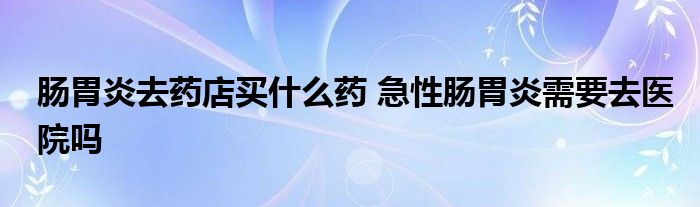 肠胃炎去药店买什么药 急性肠胃炎需要去医院吗